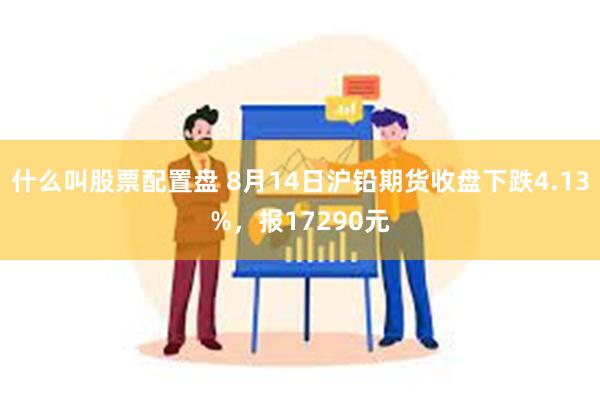 什么叫股票配置盘 8月14日沪铅期货收盘下跌4.13%，报17290元